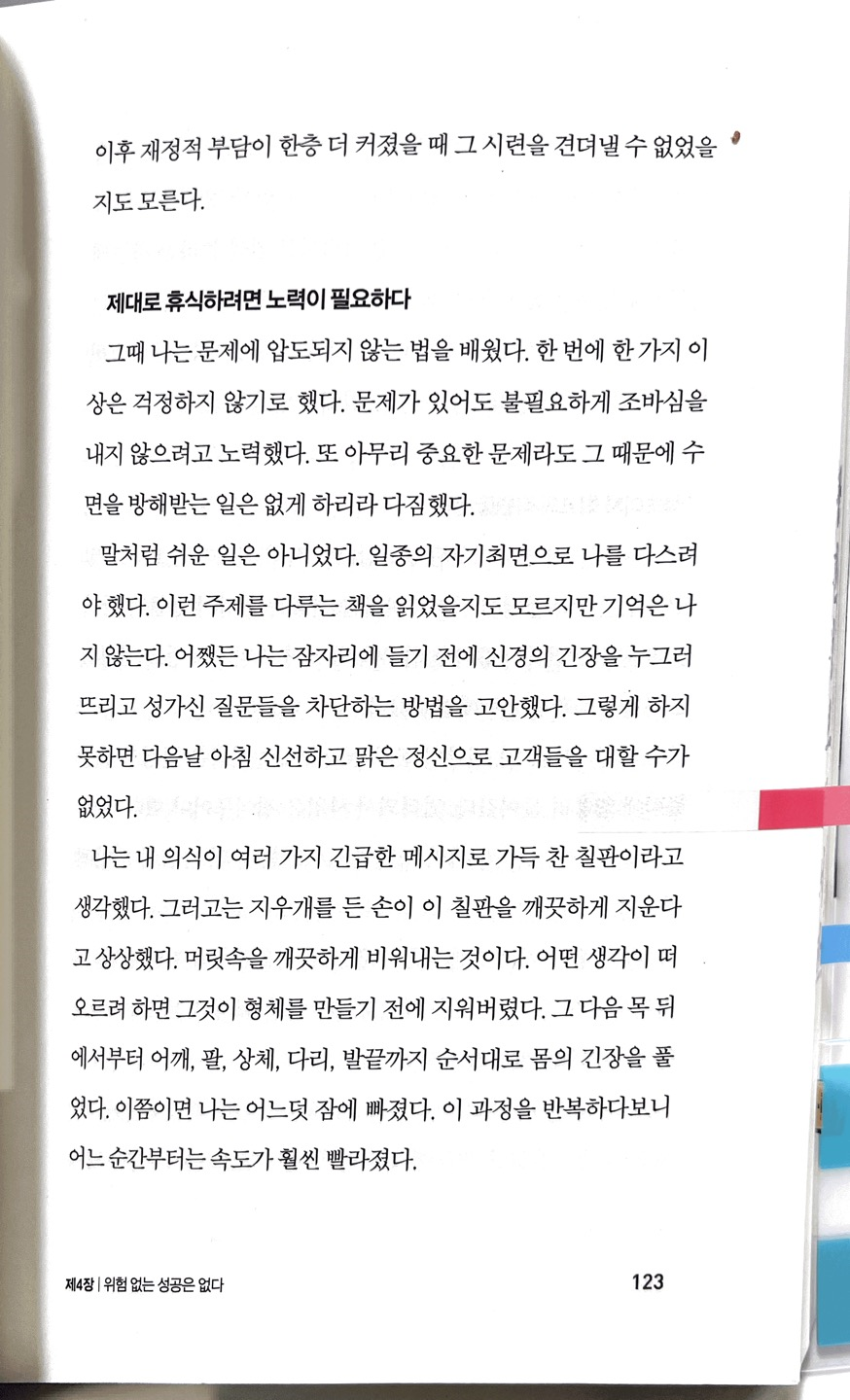 이후 재정적 부담이 한층 더 커졌을 때 그 시련을 견뎌낼 수 없었을지도 모른다.

제대로 휴식하려면 노력이 필요하다

그때 나는 문제에 압도되지 않는 법을 배웠다. 한 번에 한 가지 이상은 걱정하지 않기로 했다. 문제가 있어도 불필요하게 조바심을 내지 않으려고 노력했다. 또 아무리 중요한 문제라도 그 때문에 수면을 방해받는 일은 없게 하리라 다짐했다.

말처럼 쉬운 일은 아니었다. 일종의 자기최면으로 나를 다스려야 했다. 이런 주제를 다루는 책을 읽었을지도 모르지만 기억은 나지 않는다. 어쨌든 나는 잠자리에 들기 전에 신경의 긴장을 누그러뜨리고 성가신 질문들을 차단하는 방법을 고안했다. 그렇게 하지 못하면 다음날 아침 신선하고 맑은 정신으로 고객들을 대할 수가 없었다.

나는 내 의식이 여러 가지 긴급한 메시지로 가득 찬 칠판이라고 생각했다. 그러고는 지우개를 든 손이 이 칠판을 깨끗하게 지운다고 상상했다. 머릿속을 깨끗하게 비워내는 것이다. 어떤 생각이 떠오르려 하면 그것이 형체를 만들기 전에 지워버렸다. 그 다음 목 뒤에서부터 어깨, 팔, 상체, 다리, 발끝까지 순서대로 몸의 긴장을 풀었다. 이쯤이면 나는 어느덧 잠에 빠졌다. 이 과정을 반복하다보니 어느 순간부터는 속도가 훨씬 빨라졌다.

제4장 | 위험 없는 성공은 없다

123